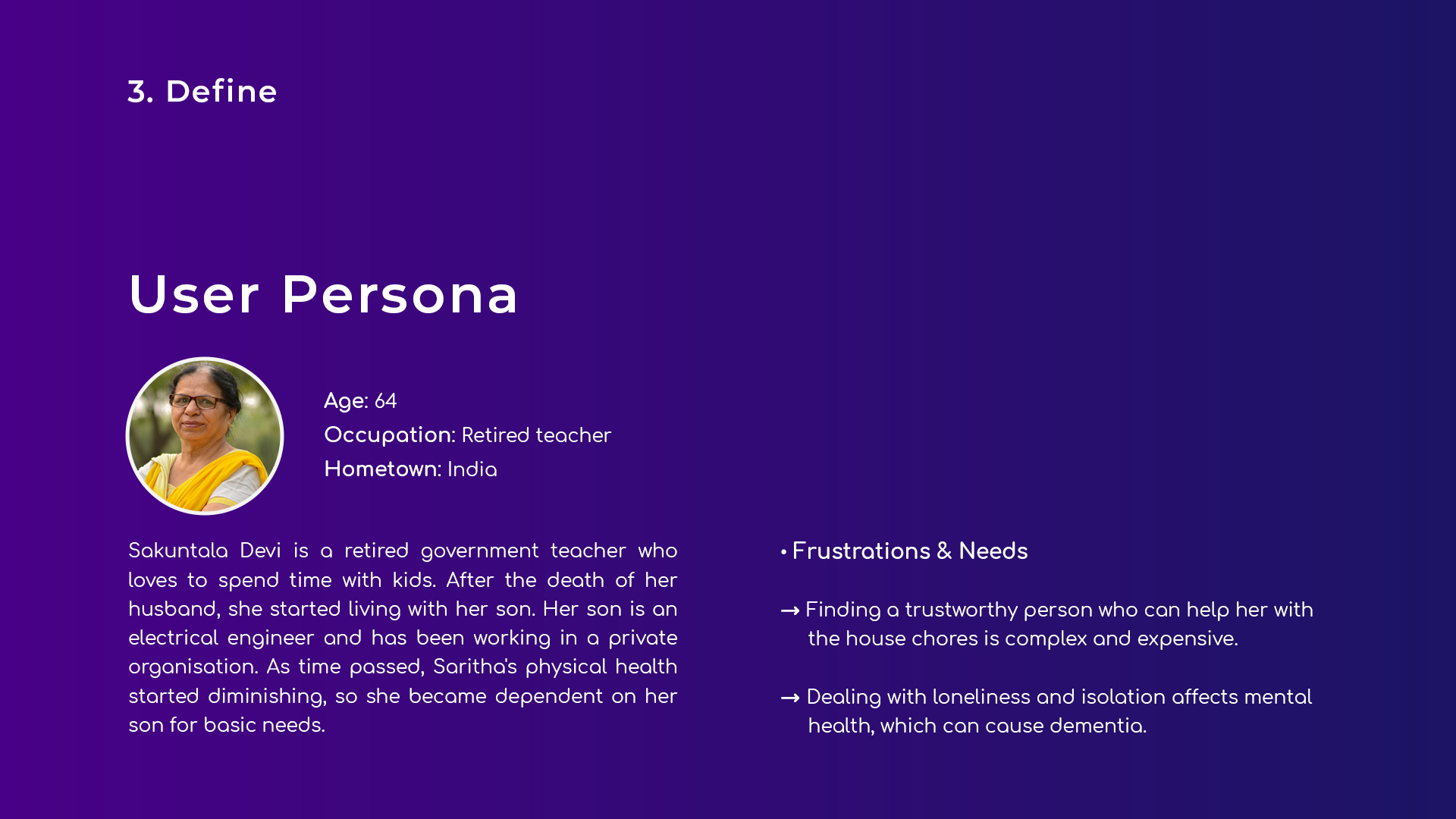 3. Define

User Persona

Age: 64
Occupation: Retired teacher
Hometown: India

Sakuntala Devi is a retired government teacher who loves to spend time with kids. After the death of her husband, she started living with her son. Her son is an electrical engineer and has been working in a private organisation. As time passed, Saritha's physical health started diminishing, so she became dependent on her son for basic needs.

• Frustrations & Needs

→ Finding a trustworthy person who can help her with the house chores is complex and expensive.

→ Dealing with loneliness and isolation affects mental health, which can cause dementia.